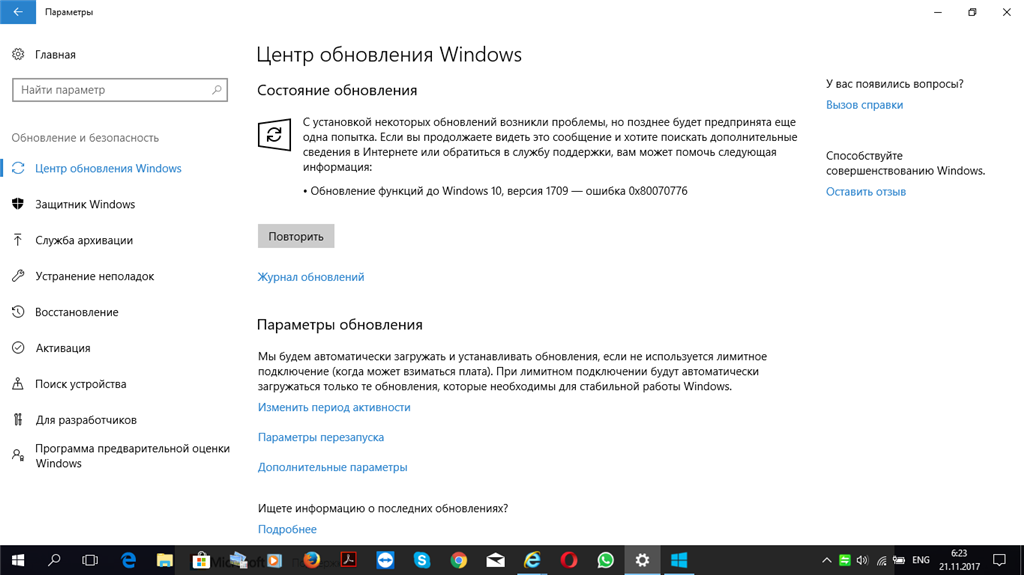 Параметры

Главная

Найти параметр

Обновление и безопасность

Центр обновления Windows

Защитник Windows

Служба архивации

Устранение неполадок

Восстановление

Активация

Поиск устройства

Для разработчиков

Программа предварительной оценки Windows

Центр обновления Windows

Состояние обновления

С установкой некоторых обновлений возникли проблемы, но позднее будет предпринята еще одна попытка. Если вы продолжаете видеть это сообщение и хотите поискать дополнительные сведения в Интернете или обратиться в службу поддержки, вам может помочь следующая информация:

• Обновление функций до Windows 10, версия 1709 — ошибка 0x80070776

Повторить

Журнал обновлений

Параметры обновления

Мы будем автоматически загружать и устанавливать обновления, если не используется лимитное подключение (когда может взиматься плата). При лимитном подключении будут автоматически загружаться только те обновления, которые необходимы для стабильной работы Windows.

Изменить период активности

Параметры перезапуска

Дополнительные параметры

Ищете информацию о последних обновлениях?

Подробнее

У вас появились вопросы?

Вызов справки

Способствуйте совершенствованию Windows.

Оставить отзыв

ENG

6:23
21.11.2017